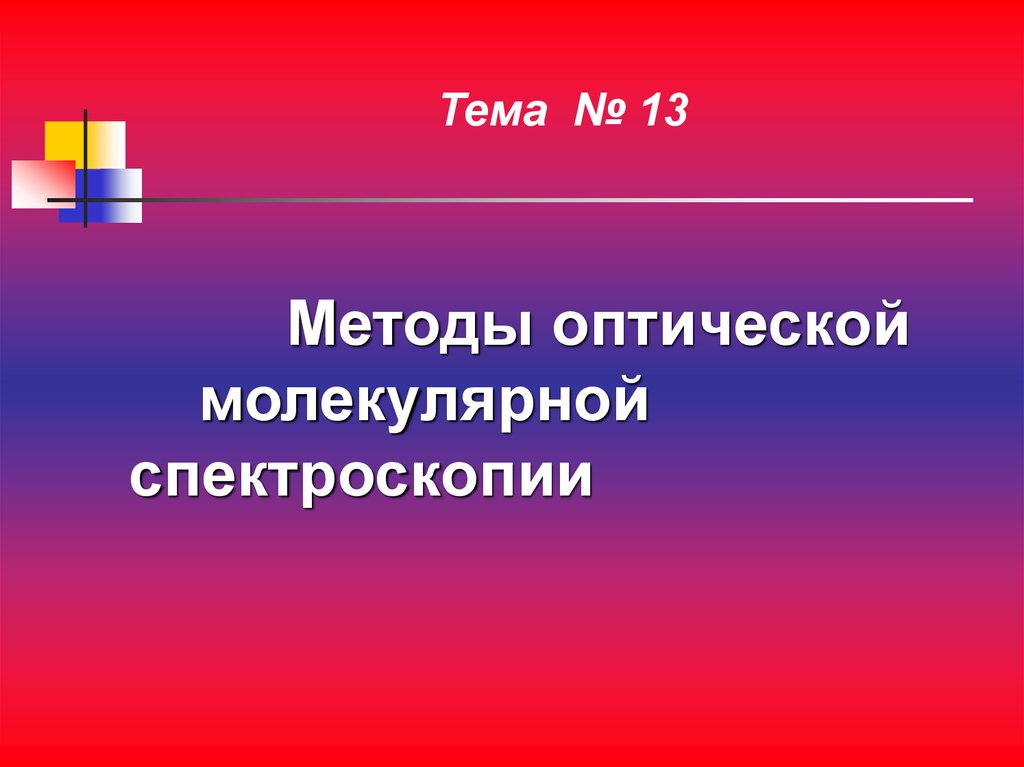 Тема № 13

Методы оптической молекулярной спектроскопии